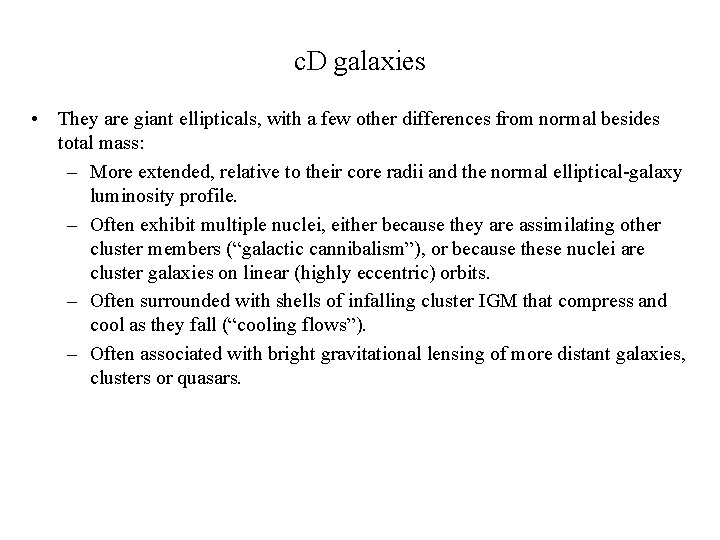 cD galaxies

• They are giant ellipticals, with a few other differences from normal besides total mass:

– More extended, relative to their core radii and the normal elliptical-galaxy luminosity profile.

– Often exhibit multiple nuclei, either because they are assimilating other cluster members (“galactic cannibalism”), or because these nuclei are cluster galaxies on linear (highly eccentric) orbits.

– Often surrounded with shells of infalling cluster IGM that compress and cool as they fall (“cooling flows”).

– Often associated with bright gravitational lensing of more distant galaxies, clusters or quasars.